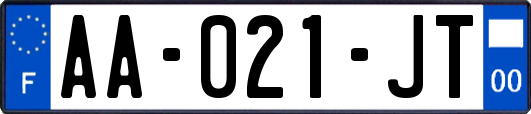 F

AA-021-JT

00